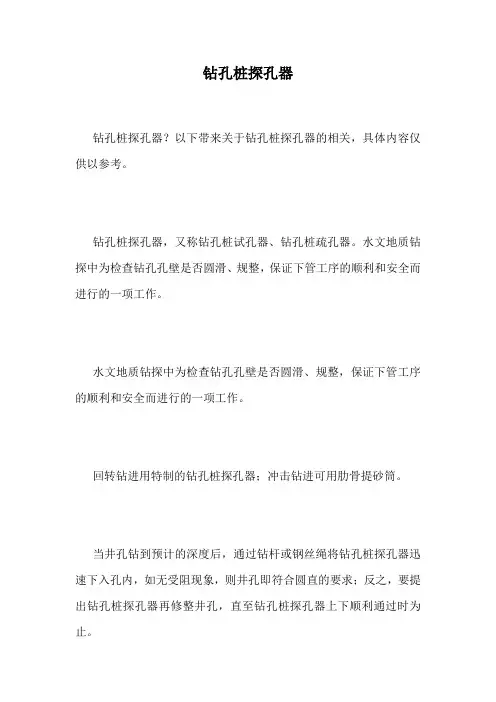 钻孔桩探孔器

钻孔桩探孔器？以下带来关于钻孔桩探孔器的相关，具体内容仅供以参考。

钻孔桩探孔器，又称钻孔桩试孔器、钻孔桩疏孔器。水文地质钻探中为检查钻孔孔壁是否圆滑、规整，保证下管工序的顺利和安全而进行的一项工作。

水文地质钻探中为检查钻孔孔壁是否圆滑、规整，保证下管工序的顺利和安全而进行的一项工作。

回转钻进用特制的钻孔桩探孔器；冲击钻进可用肋骨提砂筒。

当井孔钻到预计的深度后，通过钻杆或钢丝绳将钻孔桩探孔器迅速下入孔内，如无受阻现象，则井孔即符合圆直的要求；反之，要提出钻孔桩探孔器再修整井孔，直至钻孔桩探孔器上下顺利通过时为止。